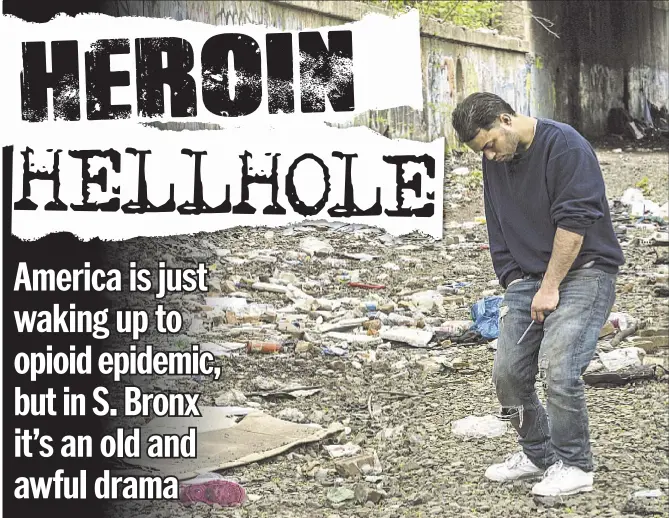 HEROIN

HELLHOLE

America is just waking up to opioid epidemic, but in S. Bronx it's an old and awful drama